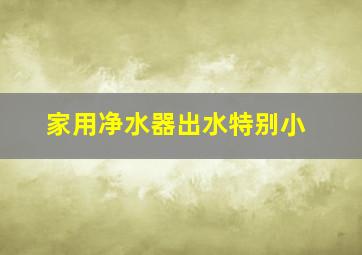 家用净水器出水特别小